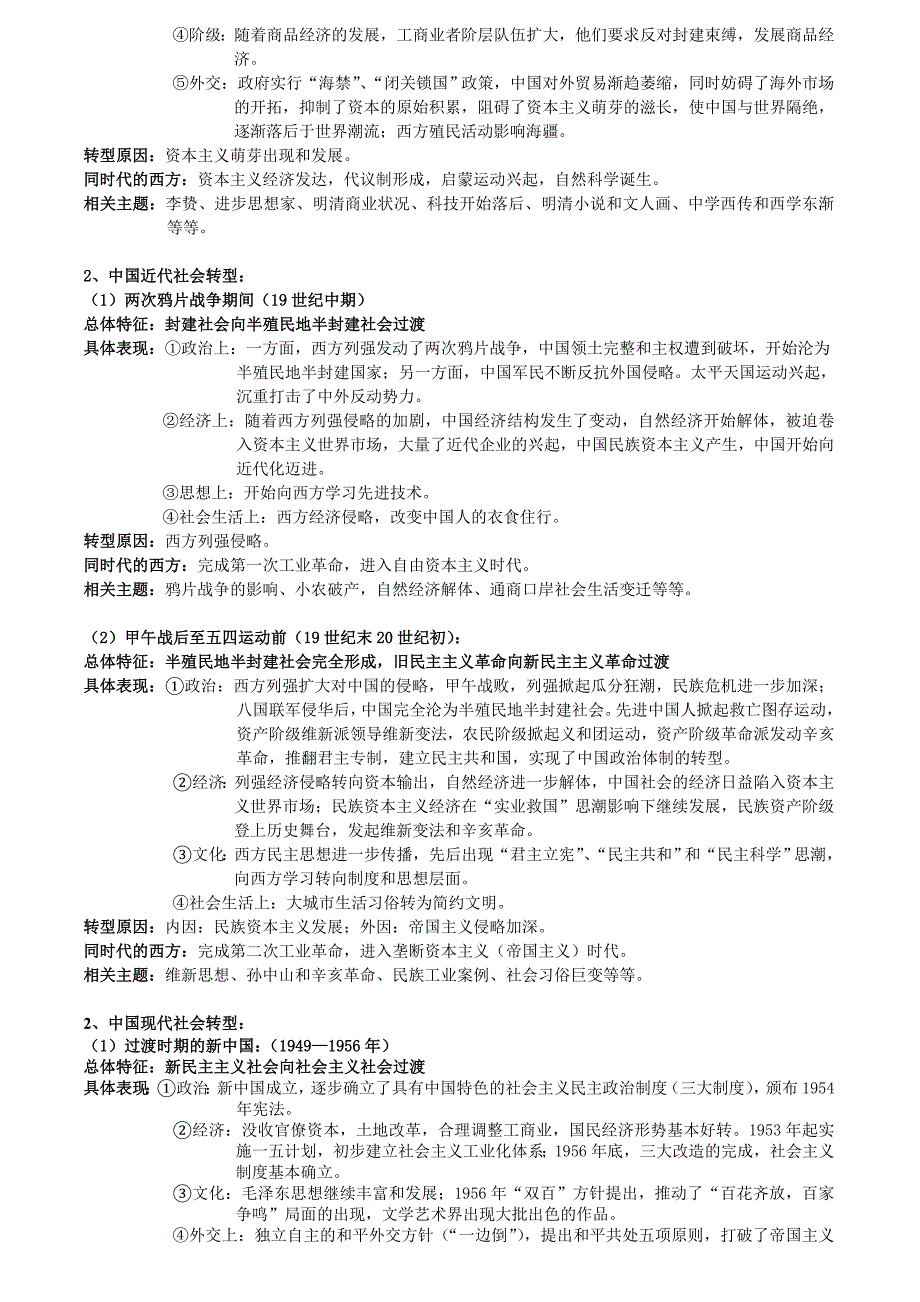 ④阶级：随着商品经济的发展，工商业者阶层队伍扩大，他们要求反对封建束缚，发展商品经济。
⑤外交：政府实行“海禁”、“闭关锁国”政策，中国对外贸易渐趋萎缩，同时妨碍了海外市场的开拓，抑制了资本的原始积累，阻碍了资本主义萌芽的滋长，使中国与世界隔绝，逐渐落后于世界潮流；西方殖民活动影响海疆。

转型原因：资本主义萌芽出现和发展。
同时代的西方：资本主义经济发达，代议制形成，启蒙运动兴起，自然科学诞生。
相关主题：李贽、进步思想家、明清商业状况、科技开始落后、明清小说和文人画、中学西传和西学东渐等等。

2、中国近代社会转型：
（1）两次鸦片战争期间（19 世纪中期）
总体特征：封建社会向半殖民地半封建社会过渡
具体表现：①政治上：一方面，西方列强发动了两次鸦片战争，中国领土完整和主权遭到破坏，开始沦为半殖民地半封建国家；另一方面，中国军民不断反抗外国侵略。太平天国运动兴起，沉重打击了中外反动势力。
②经济上：随着西方列强侵略的加剧，中国经济结构发生了变动，自然经济开始解体，被迫卷入资本主义世界市场，大量了近代企业的兴起，中国民族资本主义产生，中国开始向近代化迈进。
③思想上：开始向西方学习先进技术。
④社会生活上：西方经济侵略，改变中国人的衣食住行。
转型原因：西方列强侵略。
同时代的西方：完成第一次工业革命，进入自由资本主义时代。
相关主题：鸦片战争的影响、小农破产，自然经济解体、通商口岸社会生活变迁等等。

（2）甲午战后至五四运动前（19 世纪末 20 世纪初）：
总体特征：半殖民地半封建社会完全形成，旧民主主义革命向新民主主义革命过渡
具体表现：①政治：西方列强扩大对中国的侵略，甲午战败，列强掀起瓜分狂潮，民族危机进一步加深；八国联军侵华后，中国完全沦为半殖民地半封建社会。先进中国人掀起救亡图存运动，资产阶级维新派领导维新变法，农民阶级掀起义和团运动，资产阶级革命派发动辛亥革命，推翻君主专制，建立民主共和国，实现了中国政治体制的转型。
②经济：列强经济侵略转向资本输出，自然经济进一步解体，中国社会的经济日益陷入资本主义世界市场；民族资本主义经济在“实业救国”思潮影响下继续发展，民族资产阶级登上历史舞台，发起维新变法和辛亥革命。
③文化：西方民主思想进一步传播，先后出现“君主立宪”、“民主共和”和“民主科学”思潮，向西方学习转向制度和思想层面。
④社会生活上：大城市生活习俗转为简约文明。
转型原因：内因：民族资本主义发展；外因：帝国主义侵略加深。
同时代的西方：完成第二次工业革命，进入垄断资本主义（帝国主义）时代。
相关主题：维新思想、孙中山和辛亥革命、民族工业案例、社会习俗巨变等等。

2、中国现代社会转型：
（1）过渡时期的新中国：（1949—1956 年）
总体特征：新民主主义社会向社会主义社会过渡
具体表现 ①政治：新中国成立，逐步确立了具有中国特色的社会主义民主政治制度（三大制度），颁布 1954 年宪法。
②经济：没收官僚资本，土地改革，合理调整工商业，国民经济形势基本好转。1953 年起实施一五计划，初步建立社会主义工业化体系；1956 年底，三大改造的完成，社会主义制度基本确立。
③文化：毛泽东思想继续丰富和发展；1956 年“双百”方针提出，推动了“百花齐放，百家争鸣”局面的出现，文学艺术界出现大批出色的作品。
④外交上：独立自主的和平外交方针（“一边倒”），提出和平共处五项原则，打破了帝国主义